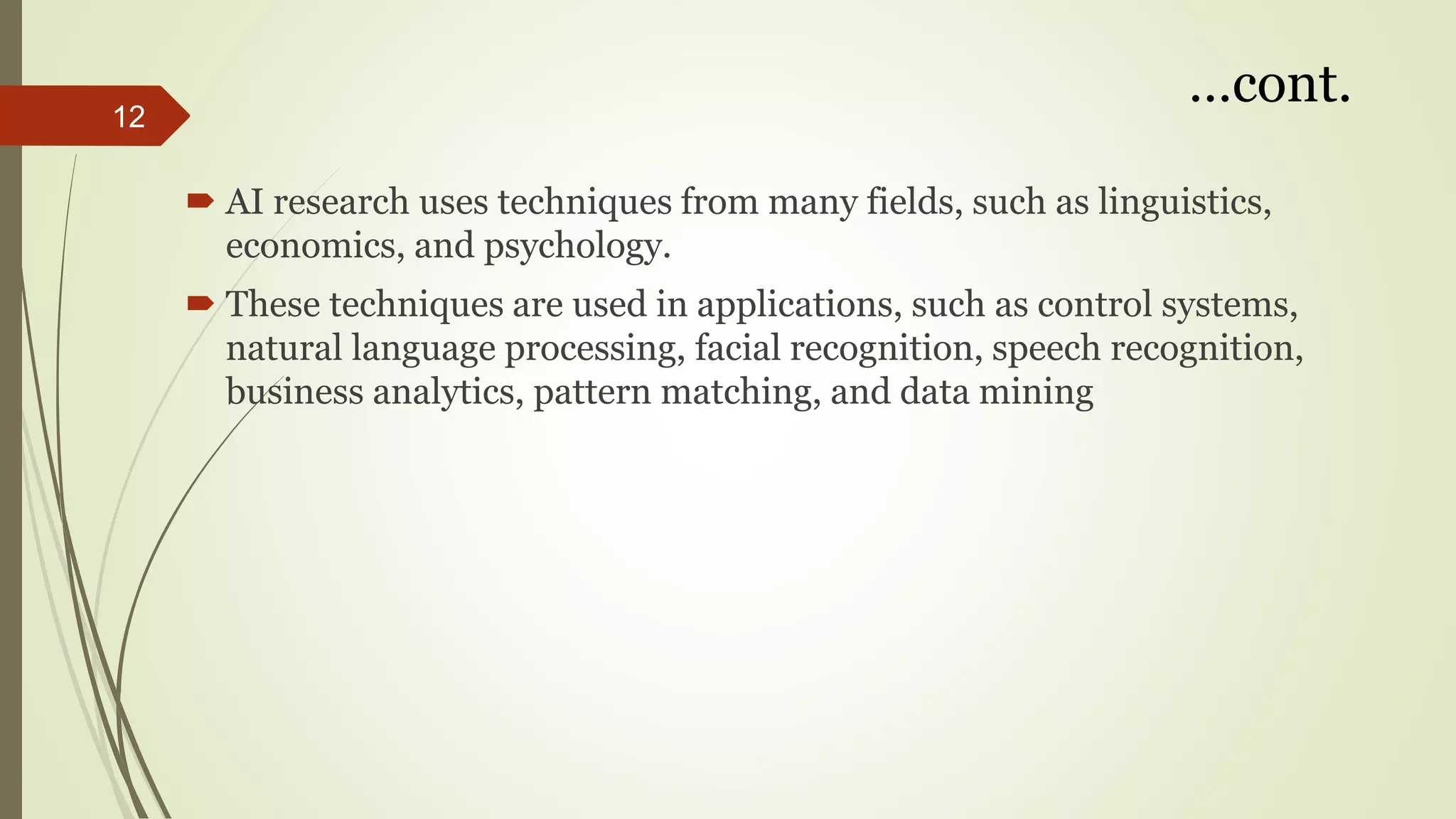 12

...cont.

AI research uses techniques from many fields, such as linguistics, economics, and psychology.

These techniques are used in applications, such as control systems, natural language processing, facial recognition, speech recognition, business analytics, pattern matching, and data mining